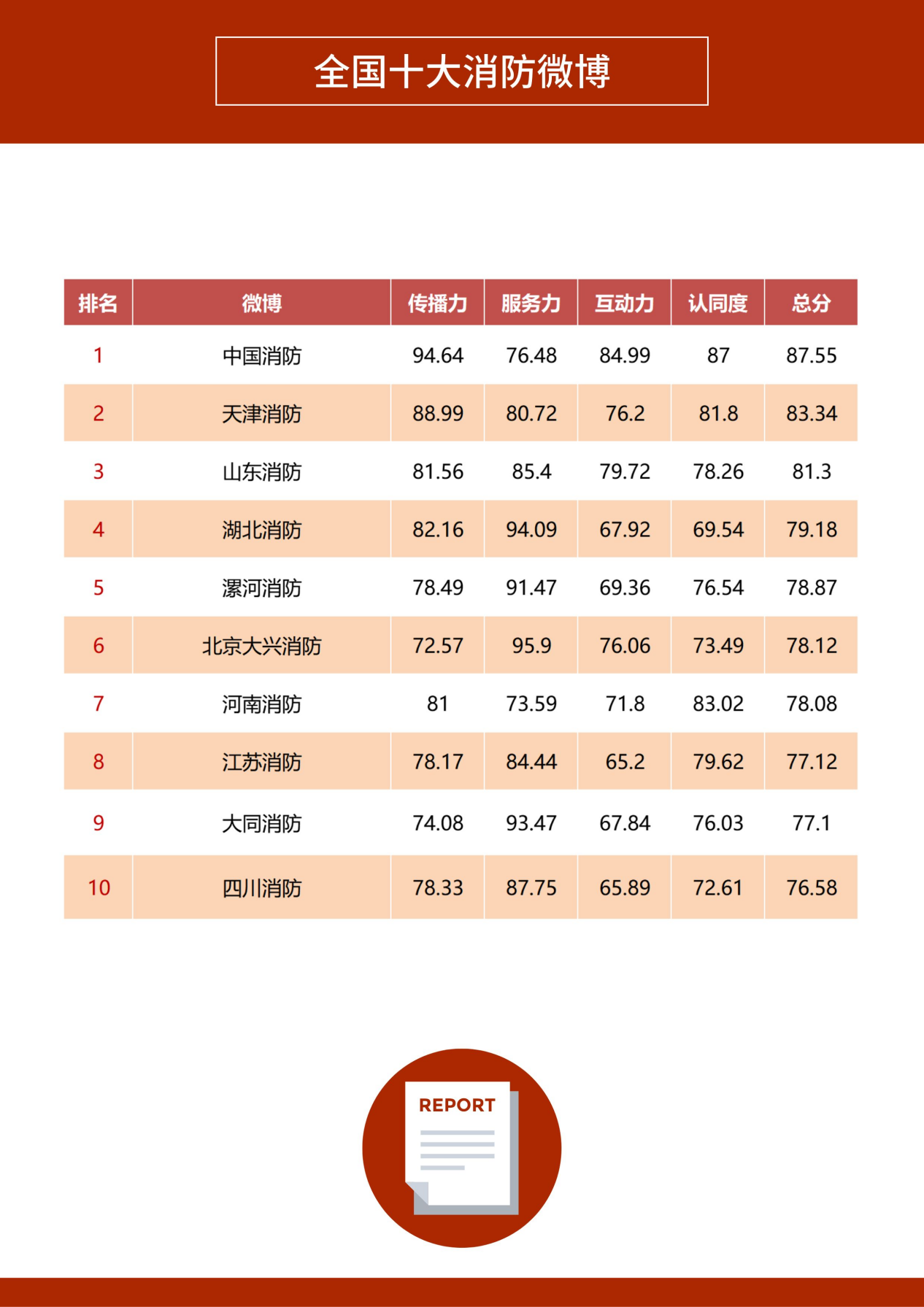 全国十大消防微博

| 排名 | 微博 | 传播力 | 服务力 | 互动力 | 认同度 | 总分 |
|---|---|---|---|---|---|---|
| 1 | 中国消防 | 94.64 | 76.48 | 84.99 | 87 | 87.55 |
| 2 | 天津消防 | 88.99 | 80.72 | 76.2 | 81.8 | 83.34 |
| 3 | 山东消防 | 81.56 | 85.4 | 79.72 | 78.26 | 81.3 |
| 4 | 湖北消防 | 82.16 | 94.09 | 67.92 | 69.54 | 79.18 |
| 5 | 漯河消防 | 78.49 | 91.47 | 69.36 | 76.54 | 78.87 |
| 6 | 北京大兴消防 | 72.57 | 95.9 | 76.06 | 73.49 | 78.12 |
| 7 | 河南消防 | 81 | 73.59 | 71.8 | 83.02 | 78.08 |
| 8 | 江苏消防 | 78.17 | 84.44 | 65.2 | 79.62 | 77.12 |
| 9 | 大同消防 | 74.08 | 93.47 | 67.84 | 76.03 | 77.1 |
| 10 | 四川消防 | 78.33 | 87.75 | 65.89 | 72.61 | 76.58 |

REPORT